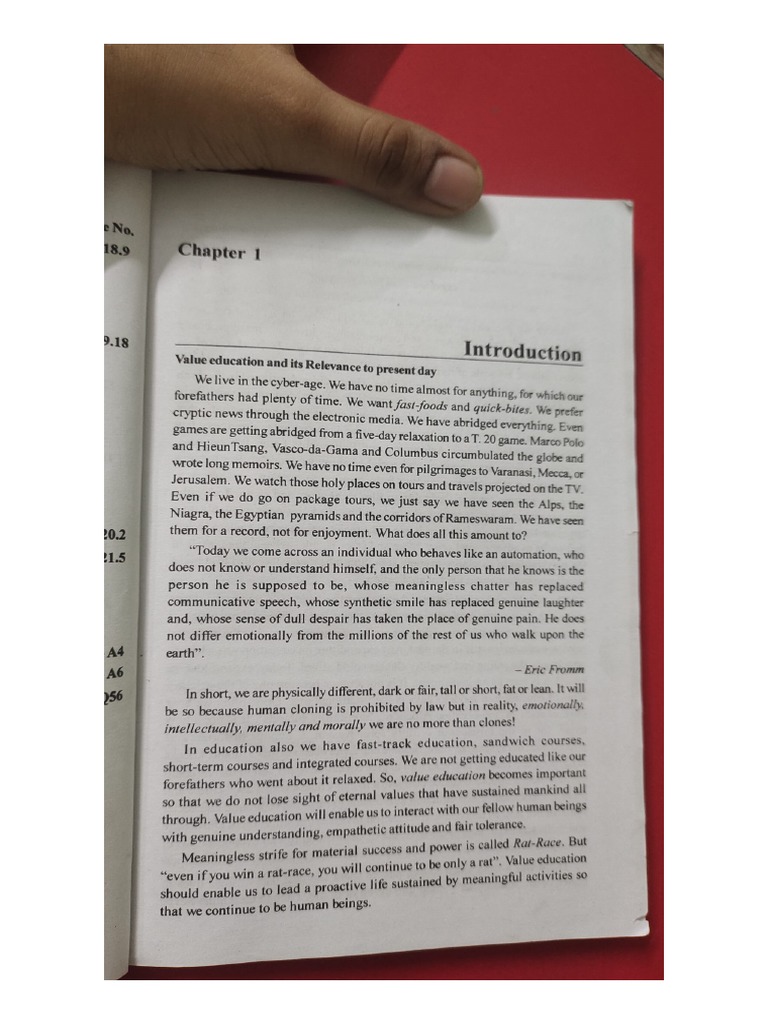 e No.
18.9

9.18

20.2
21.5

A4
A6
Q56

Chapter 1

Introduction

Value education and its Relevance to present day

We live in the cyber-age. We have no time almost for anything, for which our forefathers had plenty of time. We want fast-foods and quick-bites. We prefer cryptic news through the electronic media. We have abridged everything. Even games are getting abridged from a five-day relaxation to a T. 20 game. Marco Polo and HieunTsang, Vasco-da-Gama and Columbus circumbulated the globe and wrote long memoirs. We have no time even for pilgrimages to Varanasi, Mecca, or Jerusalem. We watch those holy places on tours and travels projected on the TV. Even if we do go on package tours, we just say we have seen the Alps, the Niagra, the Egyptian pyramids and the corridors of Rameswaram. We have seen them for a record, not for enjoyment. What does all this amount to?

"Today we come across an individual who behaves like an automation, who does not know or understand himself, and the only person that he knows is the person he is supposed to be, whose meaningless chatter has replaced communicative speech, whose synthetic smile has replaced genuine laughter and, whose sense of dull despair has taken the place of genuine pain. He does not differ emotionally from the millions of the rest of us who walk upon the earth".

– Eric Fromm

In short, we are physically different, dark or fair, tall or short, fat or lean. It will be so because human cloning is prohibited by law but in reality, emotionally, intellectually, mentally and morally we are no more than clones!

In education also we have fast-track education, sandwich courses, short-term courses and integrated courses. We are not getting educated like our forefathers who went about it relaxed. So, value education becomes important so that we do not lose sight of eternal values that have sustained mankind all through. Value education will enable us to interact with our fellow human beings with genuine understanding, empathetic attitude and fair tolerance.

Meaningless strife for material success and power is called Rat-Race. But "even if you win a rat-race, you will continue to be only a rat". Value education should enable us to lead a proactive life sustained by meaningful activities so that we continue to be human beings.